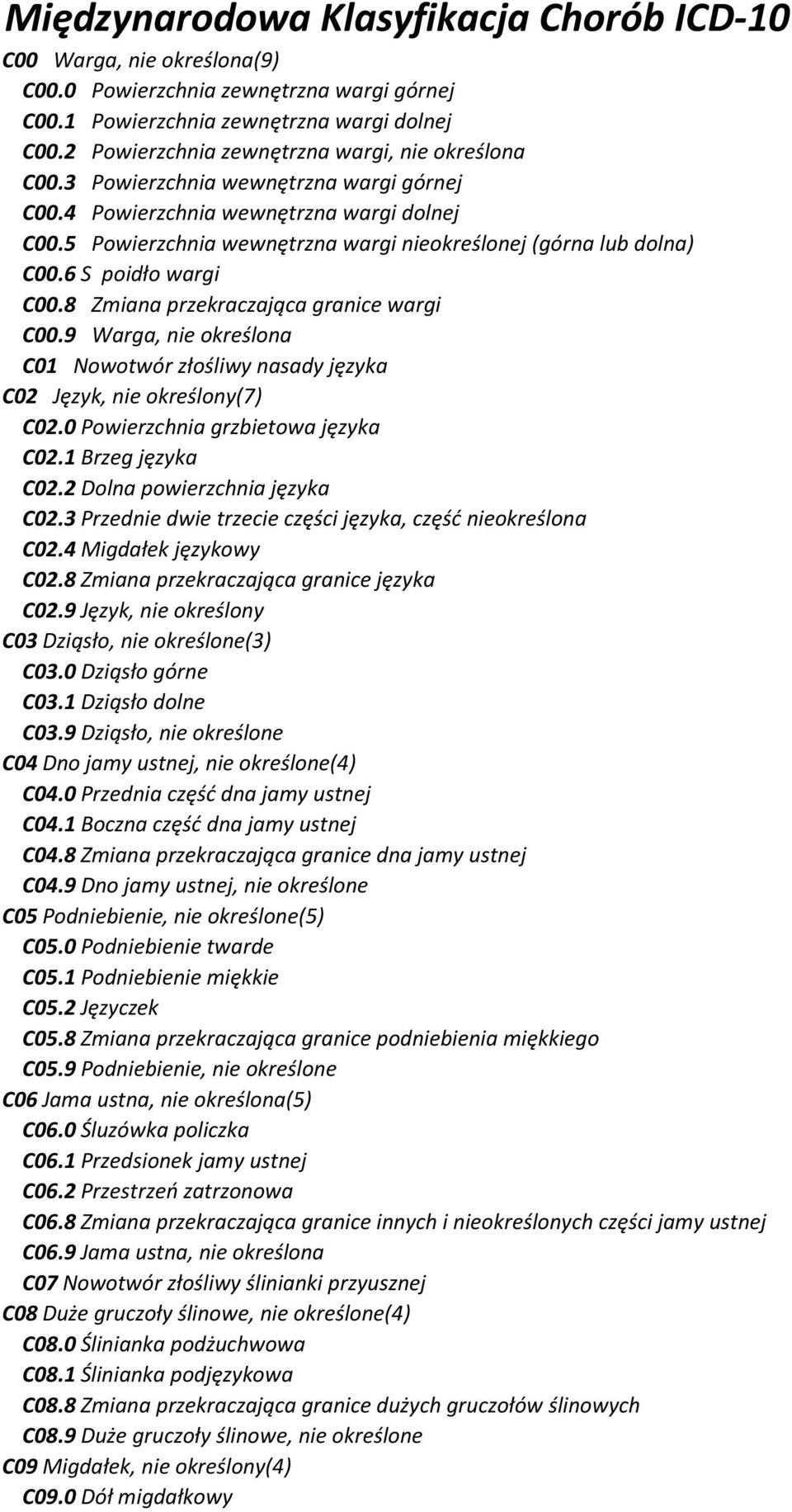 Międzynarodowa Klasyfikacja Chorób ICD-10
C00 Warga, nie określona(9)
C00.0 Powierzchnia zewnętrzna wargi górnej
C00.1 Powierzchnia zewnętrzna wargi dolnej
C00.2 Powierzchnia zewnętrzna wargi, nie określona
C00.3 Powierzchnia wewnętrzna wargi górnej
C00.4 Powierzchnia wewnętrzna wargi dolnej
C00.5 Powierzchnia wewnętrzna wargi nieokreślonej (górna lub dolna)
C00.6 S poidło wargi
C00.8 Zmiana przekraczająca granice wargi
C00.9 Warga, nie określona
C01 Nowotwór złośliwy nasady języka
C02 Język, nie określony(7)
C02.0 Powierzchnia grzbietowa języka
C02.1 Brzeg języka
C02.2 Dolna powierzchnia języka
C02.3 Przednie dwie trzecie części języka, część nieokreślona
C02.4 Migdałek językowy
C02.8 Zmiana przekraczająca granice języka
C02.9 Język, nie określony
C03 Dziąsło, nie określone(3)
C03.0 Dziąsło górne
C03.1 Dziąsło dolne
C03.9 Dziąsło, nie określone
C04 Dno jamy ustnej, nie określone(4)
C04.0 Przednia część dna jamy ustnej
C04.1 Boczna część dna jamy ustnej
C04.8 Zmiana przekraczająca granice dna jamy ustnej
C04.9 Dno jamy ustnej, nie określone
C05 Podniebienie, nie określone(5)
C05.0 Podniebienie twarde
C05.1 Podniebienie miękkie
C05.2 Języczek
C05.8 Zmiana przekraczająca granice podniebienia miękkiego
C05.9 Podniebienie, nie określone
C06 Jama ustna, nie określona(5)
C06.0 Śluzówka policzka
C06.1 Przedsionek jamy ustnej
C06.2 Przestrzeń zatrzonowa
C06.8 Zmiana przekraczająca granice innych i nieokreślonych części jamy ustnej
C06.9 Jama ustna, nie określona
C07 Nowotwór złośliwy ślinianki przyusznej
C08 Duże gruczoły ślinowe, nie określone(4)
C08.0 Ślinianka podżuchwowa
C08.1 Ślinianka podjęzykowa
C08.8 Zmiana przekraczająca granice dużych gruczołów ślinowych
C08.9 Duże gruczoły ślinowe, nie określone
C09 Migdałek, nie określony(4)
C09.0 Dół migdałkowy